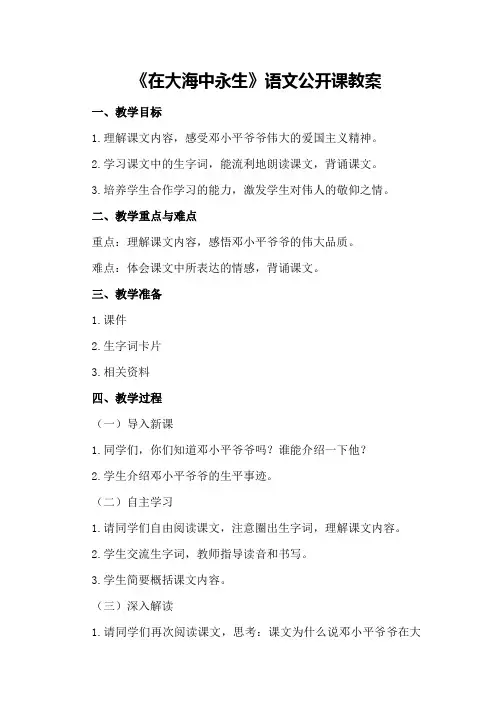 《在大海中永生》语文公开课教案

一、教学目标

1.理解课文内容，感受邓小平爷爷伟大的爱国主义精神。

2.学习课文中的生字词，能流利地朗读课文，背诵课文。

3.培养学生合作学习的能力，激发学生对伟人的敬仰之情。

二、教学重点与难点

重点：理解课文内容，感悟邓小平爷爷的伟大品质。

难点：体会课文中所表达的情感，背诵课文。

三、教学准备

1.课件

2.生字词卡片

3.相关资料

四、教学过程

（一）导入新课

1.同学们，你们知道邓小平爷爷吗？谁能介绍一下他？

2.学生介绍邓小平爷爷的生平事迹。

（二）自主学习

1.请同学们自由阅读课文，注意圈出生字词，理解课文内容。

2.学生交流生字词，教师指导读音和书写。

3.学生简要概括课文内容。

（三）深入解读

1.请同学们再次阅读课文，思考：课文为什么说邓小平爷爷在大